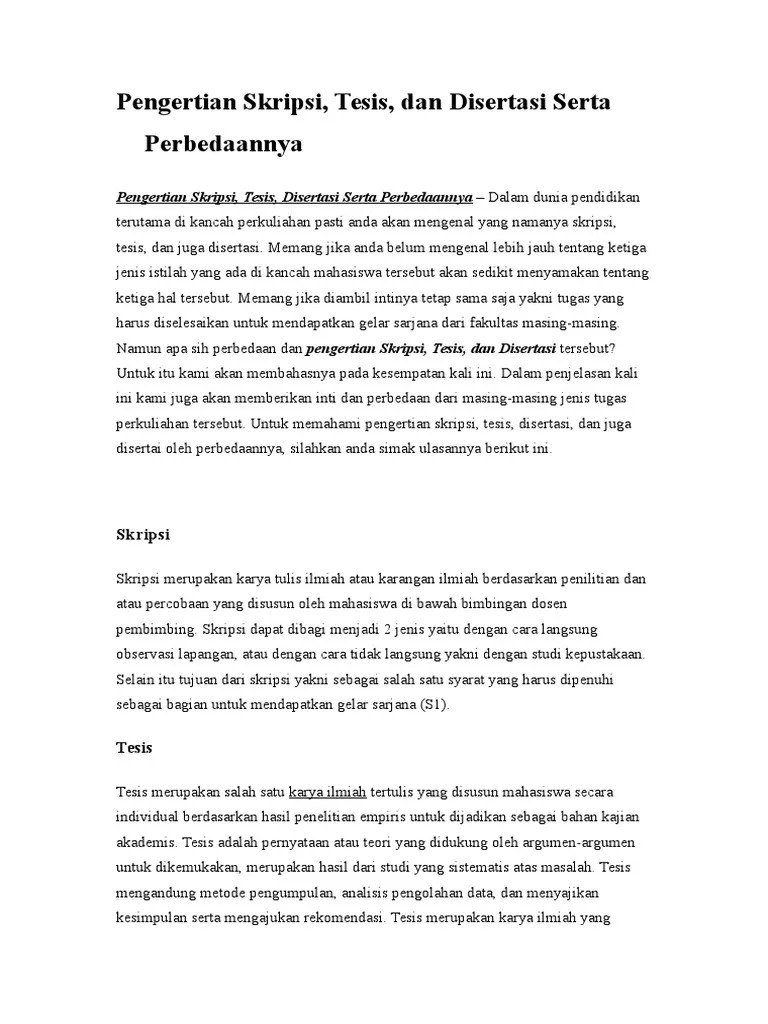 Pengertian Skripsi, Tesis, dan Disertasi Serta Perbedaannya

Pengertian Skripsi, Tesis, Disertasi Serta Perbedaannya – Dalam dunia pendidikan terutama di kancah perkuliahan pasti anda akan mengenal yang namanya skripsi, tesis, dan juga disertasi. Memang jika anda belum mengenal lebih jauh tentang ketiga jenis istilah yang ada di kancah mahasiswa tersebut akan sedikit menyamakan tentang ketiga hal tersebut. Memang jika diambil intinya tetap sama saja yakni tugas yang harus diselesaikan untuk mendapatkan gelar sarjana dari fakultas masing-masing. Namun apa sih perbedaan dan pengertian Skripsi, Tesis, dan Disertasi tersebut? Untuk itu kami akan membahasnya pada kesempatan kali ini. Dalam penjelasan kali ini kami juga akan memberikan inti dan perbedaan dari masing-masing jenis tugas perkuliahan tersebut. Untuk memahami pengertian skripsi, tesis, disertasi, dan juga disertai oleh perbedaannya, silahkan anda simak ulasannya berikut ini.

Skripsi

Skripsi merupakan karya tulis ilmiah atau karangan ilmiah berdasarkan penilitian dan atau percobaan yang disusun oleh mahasiswa di bawah bimbingan dosen pembimbing. Skripsi dapat dibagi menjadi 2 jenis yaitu dengan cara langsung observasi lapangan, atau dengan cara tidak langsung yakni dengan studi kepustakaan. Selain itu tujuan dari skripsi yakni sebagai salah satu syarat yang harus dipenuhi sebagai bagian untuk mendapatkan gelar sarjana (S1).

Tesis

Tesis merupakan salah satu karya ilmiah tertulis yang disusun mahasiswa secara individual berdasarkan hasil penelitian empiris untuk dijadikan sebagai bahan kajian akademis. Tesis adalah pernyataan atau teori yang didukung oleh argumen-argumen untuk dikemukakan, merupakan hasil dari studi yang sistematis atas masalah. Tesis mengandung metode pengumpulan, analisis pengolahan data, dan menyajikan kesimpulan serta mengajukan rekomendasi. Tesis merupakan karya ilmiah yang